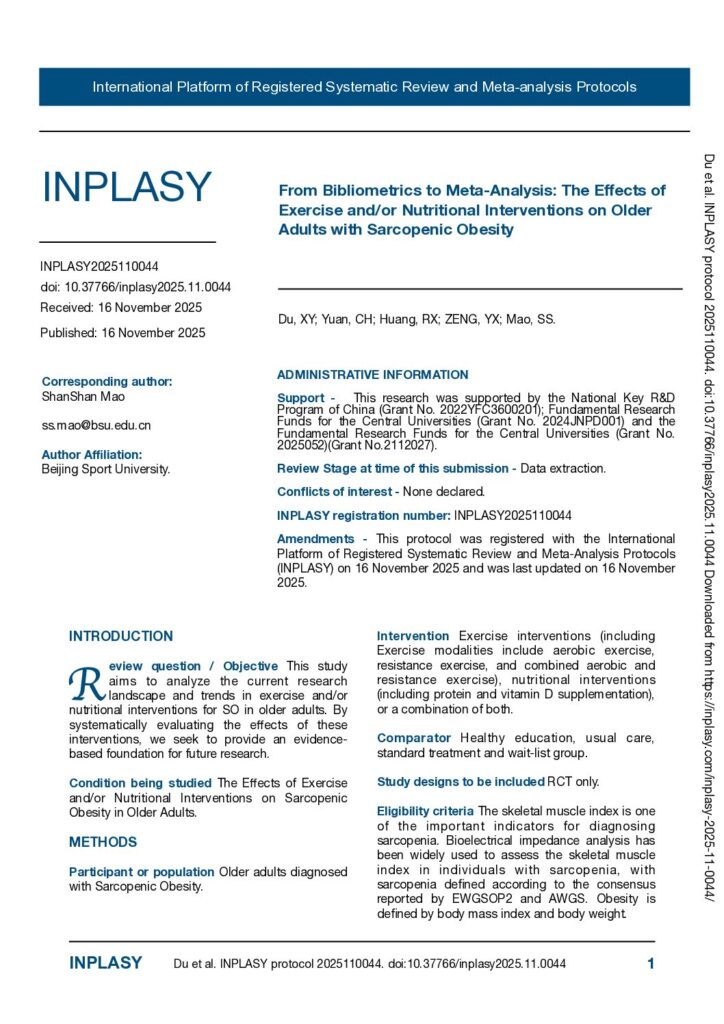 International Platform of Registered Systematic Review and Meta-analysis Protocols

INPLASY

INPLASY2025110044
doi: 10.37766/inplasy2025.11.0044
Received: 16 November 2025
Published: 16 November 2025

Corresponding author:
ShanShan Mao

ss.mao@bsu.edu.cn

Author Affiliation:
Beijing Sport University.

From Bibliometrics to Meta-Analysis: The Effects of Exercise and/or Nutritional Interventions on Older Adults with Sarcopenic Obesity

Du, XY; Yuan, CH; Huang, RX; ZENG, YX; Mao, SS.

ADMINISTRATIVE INFORMATION

Support - This research was supported by the National Key R&D Program of China (Grant No. 2022YFC3600201); Fundamental Research Funds for the Central Universities (Grant No. 2024JNPD001) and the Fundamental Research Funds for the Central Universities (Grant No. 2025052)(Grant No.2112027).

Review Stage at time of this submission - Data extraction.

Conflicts of interest - None declared.

INPLASY registration number: INPLASY2025110044

Amendments - This protocol was registered with the International Platform of Registered Systematic Review and Meta-Analysis Protocols (INPLASY) on 16 November 2025 and was last updated on 16 November 2025.

INTRODUCTION

Review question / Objective This study aims to analyze the current research landscape and trends in exercise and/or nutritional interventions for SO in older adults. By systematically evaluating the effects of these interventions, we seek to provide an evidence-based foundation for future research.

Condition being studied The Effects of Exercise and/or Nutritional Interventions on Sarcopenic Obesity in Older Adults.

METHODS

Participant or population Older adults diagnosed with Sarcopenic Obesity.

Intervention Exercise interventions (including Exercise modalities include aerobic exercise, resistance exercise, and combined aerobic and resistance exercise), nutritional interventions (including protein and vitamin D supplementation), or a combination of both.

Comparator Healthy education, usual care, standard treatment and wait-list group.

Study designs to be included RCT only.

Eligibility criteria The skeletal muscle index is one of the important indicators for diagnosing sarcopenia. Bioelectrical impedance analysis has been widely used to assess the skeletal muscle index in individuals with sarcopenia, with sarcopenia defined according to the consensus reported by EWGSOP2 and AWGS. Obesity is defined by body mass index and body weight.

Du et al. INPLASY protocol 2025110044. doi:10.37766/inplasy2025.11.0044 Downloaded from https://inplasy.com/inplasy-2025-11-0044/

INPLASY Du et al. INPLASY protocol 2025110044. doi:10.37766/inplasy2025.11.0044 1